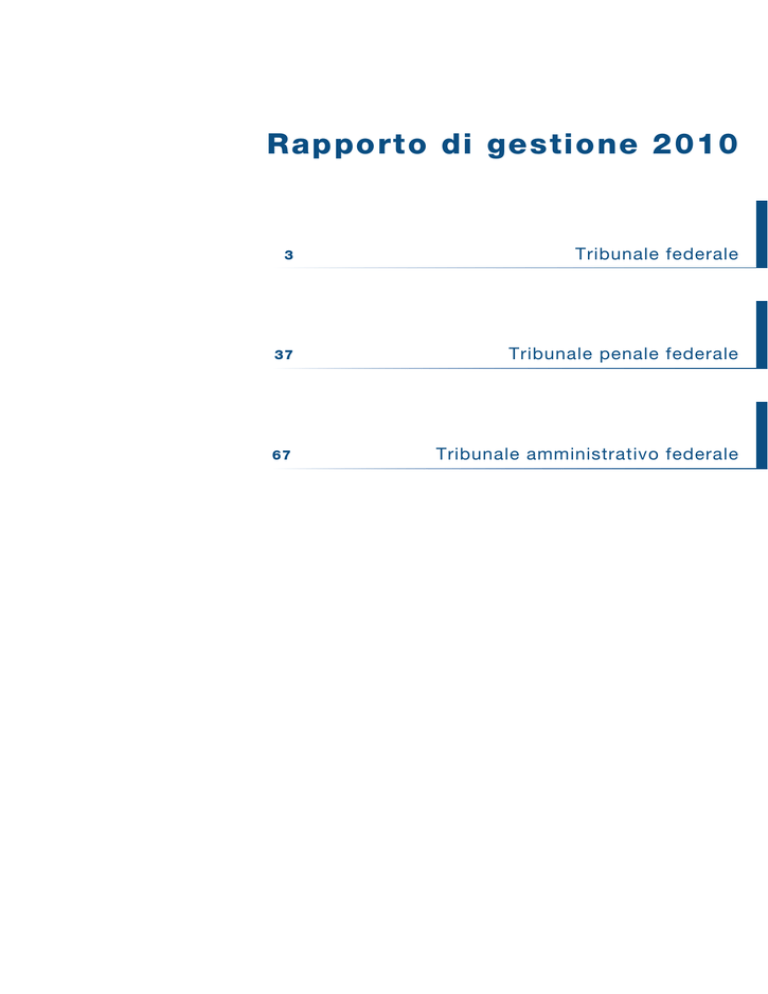 Rapporto di gestione 2010

3 Tribunale federale

37 Tribunale penale federale

67 Tribunale amministrativo federale